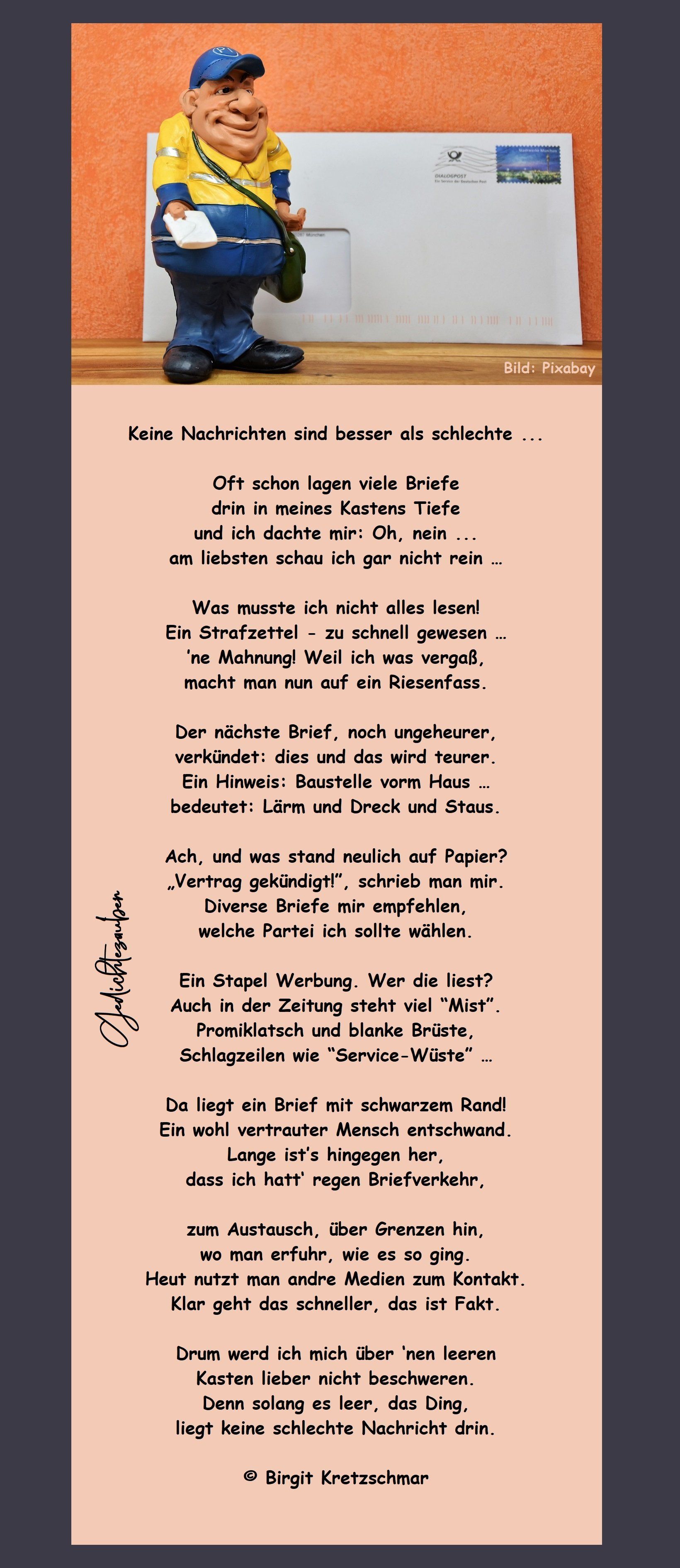 Bild: Pixabay

Keine Nachrichten sind besser als schlechte ...

Oft schon lagen viele Briefe
drin in meines Kastens Tiefe
und ich dachte mir: Oh, nein ...
am liebsten schau ich gar nicht rein …

Was musste ich nicht alles lesen!
Ein Strafzettel - zu schnell gewesen …
'ne Mahnung! Weil ich was vergaß,
macht man nun auf ein Riesenfass.

Der nächste Brief, noch ungeheurer,
verkündet: dies und das wird teurer.
Ein Hinweis: Baustelle vorm Haus …
bedeutet: Lärm und Dreck und Staus.

Ach, und was stand neulich auf Papier?
„Vertrag gekündigt!", schrieb man mir.
Diverse Briefe mir empfehlen,
welche Partei ich sollte wählen.

Ein Stapel Werbung. Wer die liest?
Auch in der Zeitung steht viel "Mist".
Promiklatsch und blanke Brüste,
Schlagzeilen wie "Service-Wüste" …

Da liegt ein Brief mit schwarzem Rand!
Ein wohl vertrauter Mensch entschwand.
Lange ist's hingegen her,
dass ich hatt' regen Briefverkehr,

zum Austausch, über Grenzen hin,
wo man erfuhr, wie es so ging.
Heut nutzt man andre Medien zum Kontakt.
Klar geht das schneller, das ist Fakt.

Drum werd ich mich über 'nen leeren
Kasten lieber nicht beschweren.
Denn solang es leer, das Ding,
liegt keine schlechte Nachricht drin.

© Birgit Kretzschmar

Gedichtezauber